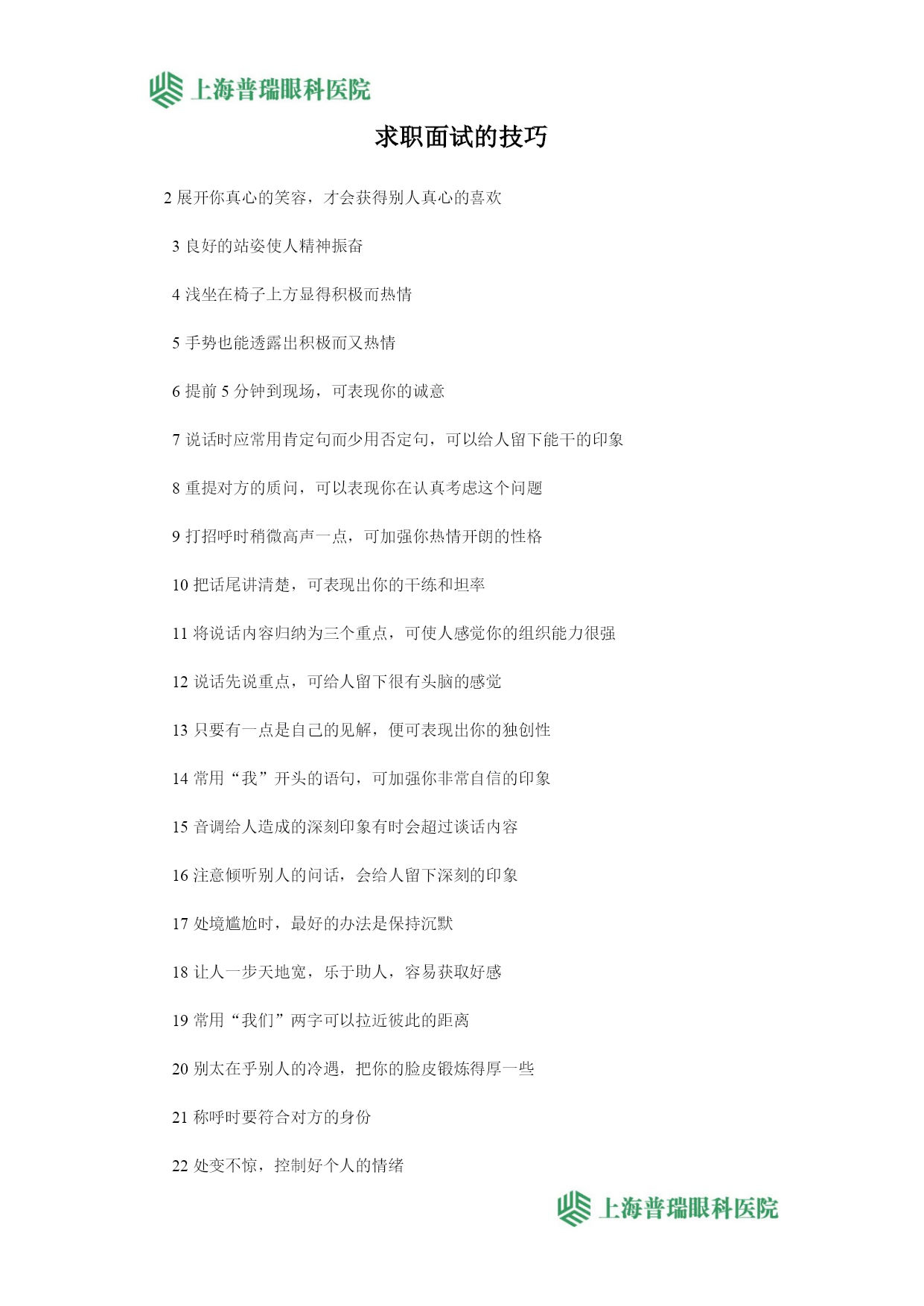 上海普瑞眼科医院

求职面试的技巧

2 展开你真心的笑容，才会获得别人真心的喜欢

3 良好的站姿使人精神振奋

4 浅坐在椅子上方显得积极而热情

5 手势也能透露出积极而又热情

6 提前 5 分钟到现场，可表现你的诚意

7 说话时应常用肯定句而少用否定句，可以给人留下能干的印象

8 重提对方的质问，可以表现你在认真考虑这个问题

9 打招呼时稍微高声一点，可加强你热情开朗的性格

10 把话尾讲清楚，可表现出你的干练和坦率

11 将说话内容归纳为三个重点，可使人感觉你的组织能力很强

12 说话先说重点，可给人留下很有头脑的感觉

13 只要有一点是自己的见解，便可表现出你的独创性

14 常用“我”开头的语句，可加强你非常自信的印象

15 音调给人造成的深刻印象有时会超过谈话内容

16 注意倾听别人的问话，会给人留下深刻的印象

17 处境尴尬时，最好的办法是保持沉默

18 让人一步天地宽，乐于助人，容易获取好感

19 常用“我们”两字可以拉近彼此的距离

20 别太在乎别人的冷遇，把你的脸皮锻炼得厚一些

21 称呼时要符合对方的身份

22 处变不惊，控制好个人的情绪

上海普瑞眼科医院